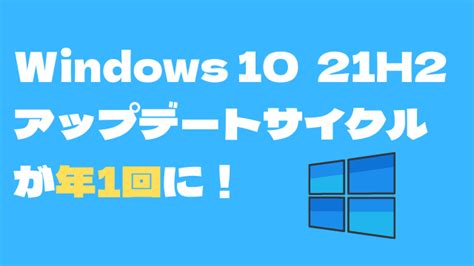 Windows 10 21H2
アップデートサイクル
が年1回に！